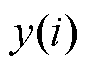 $y(i)$